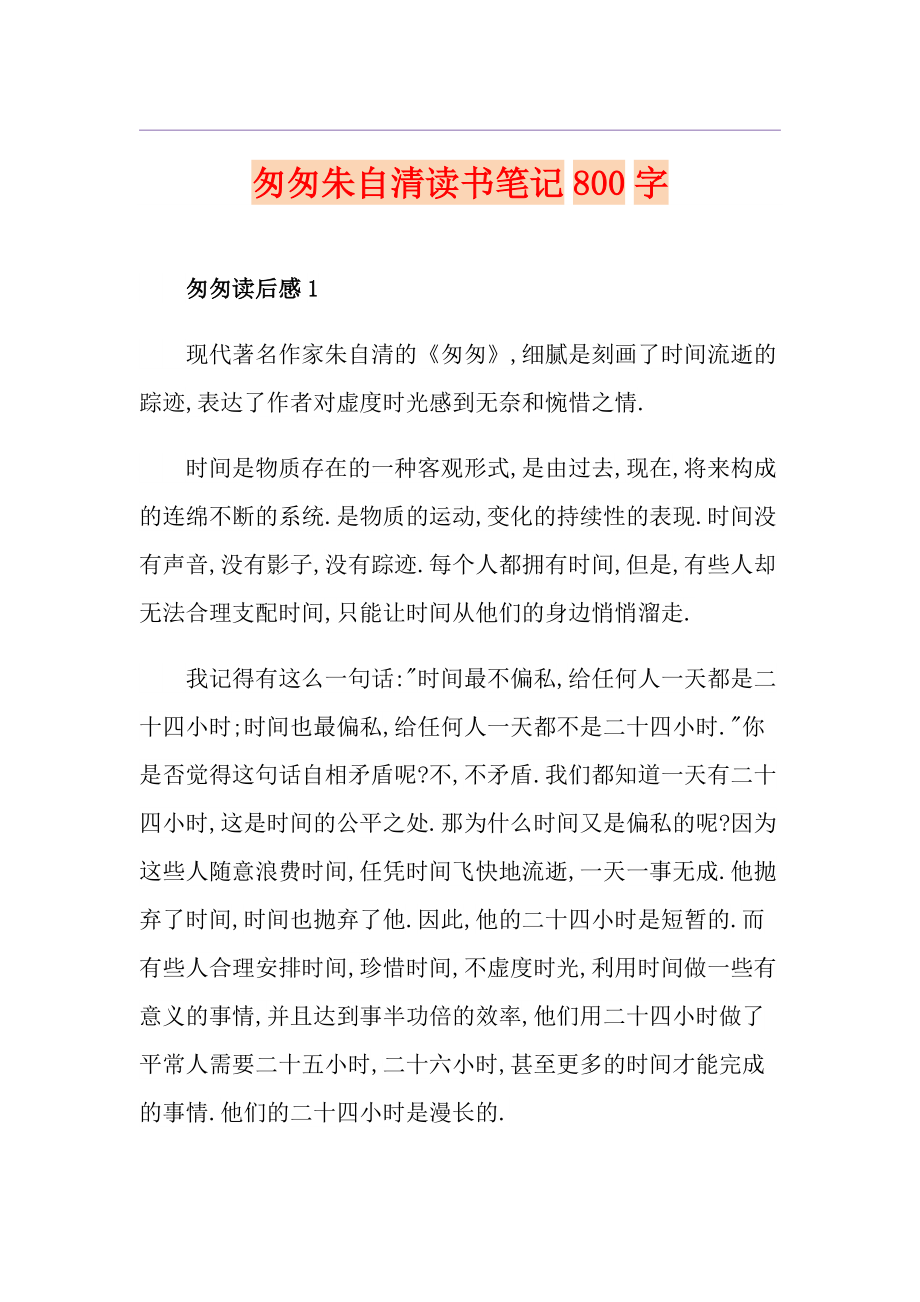 匆匆朱自清读书笔记800字

匆匆读后感1

现代著名作家朱自清的《匆匆》,细腻是刻画了时间流逝的踪迹,表达了作者对虚度时光感到无奈和惋惜之情.

时间是物质存在的一种客观形式,是由过去,现在,将来构成的连绵不断的系统.是物质的运动,变化的持续性的表现.时间没有声音,没有影子,没有踪迹.每个人都拥有时间,但是,有些人却无法合理支配时间,只能让时间从他们的身边悄悄溜走.

我记得有这么一句话:"时间最不偏私,给任何人一天都是二十四小时;时间也最偏私,给任何人一天都不是二十四小时."你是否觉得这句话自相矛盾呢?不,不矛盾.我们都知道一天有二十四小时,这是时间的公平之处.那为什么时间又是偏私的呢?因为这些人随意浪费时间,任凭时间飞快地流逝,一天一事无成.他抛弃了时间,时间也抛弃了他.因此,他的二十四小时是短暂的.而有些人合理安排时间,珍惜时间,不虚度时光,利用时间做一些有意义的事情,并且达到事半功倍的效率,他们用二十四小时做了平常人需要二十五小时,二十六小时,甚至更多的时间才能完成的事情.他们的二十四小时是漫长的.